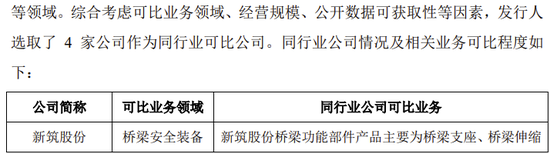 等领域。综合考虑可比业务领域、经营规模、公开数据可获取性等因素，发行人选取了 4 家公司作为同行业可比公司。同行业公司情况及相关业务可比程度如下：

| 公司简称 | 可比业务领域 | 同行业公司可比业务 |
|---|---|---|
| 新筑股份 | 桥梁安全装备 | 新筑股份桥梁功能部件产品主要为桥梁支座、桥梁伸缩 |